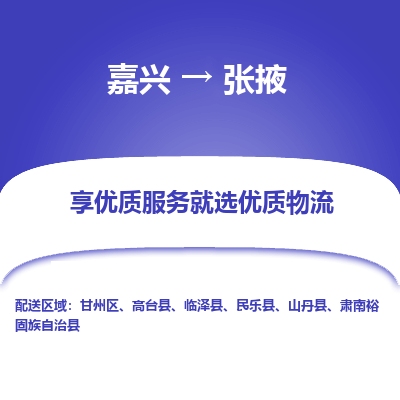 嘉兴 → 张掖

享优质服务就选优质物流

配送区域：甘州区、高台县、临泽县、民乐县、山丹县、肃南裕固族自治县